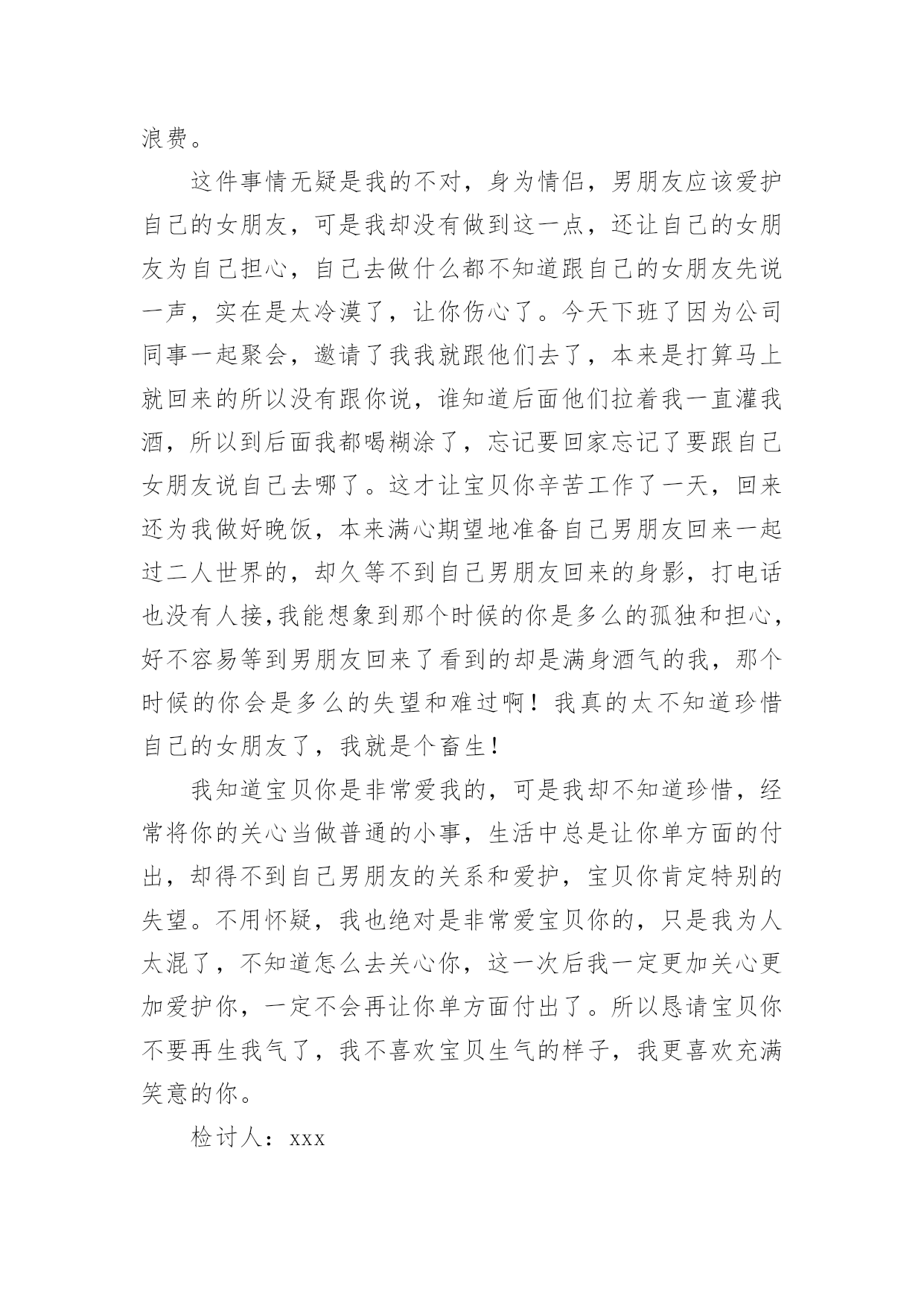 浪费。

这件事情无疑是我的不对，身为情侣，男朋友应该爱护自己的女朋友，可是我却没有做到这一点，还让自己的女朋友为自己担心，自己去做什么都不知道跟自己的女朋友先说一声，实在是太冷漠了，让你伤心了。今天下班了因为公司同事一起聚会，邀请了我我就跟他们去了，本来是打算马上就回来的所以没有跟你说，谁知道后面他们拉着我一直灌我酒，所以到后面我都喝糊涂了，忘记要回家忘记了要跟自己女朋友说自己去哪了。这才让宝贝你辛苦工作了一天，回来还为我做好晚饭，本来满心期望地准备自己男朋友回来一起过二人世界的，却久等不到自己男朋友回来的身影，打电话也没有人接,我能想象到那个时候的你是多么的孤独和担心,好不容易等到男朋友回来了看到的却是满身酒气的我，那个时候的你会是多么的失望和难过啊！我真的太不知道珍惜自己的女朋友了，我就是个畜生!

我知道宝贝你是非常爱我的，可是我却不知道珍惜，经常将你的关心当做普通的小事，生活中总是让你单方面的付出，却得不到自己男朋友的关系和爱护，宝贝你肯定特别的失望。不用怀疑，我也绝对是非常爱宝贝你的，只是我为人太混了，不知道怎么去关心你，这一次后我一定更加关心更加爱护你，一定不会再让你单方面付出了。所以恳请宝贝你不要再生我气了，我不喜欢宝贝生气的样子，我更喜欢充满笑意的你。

检讨人：xxx